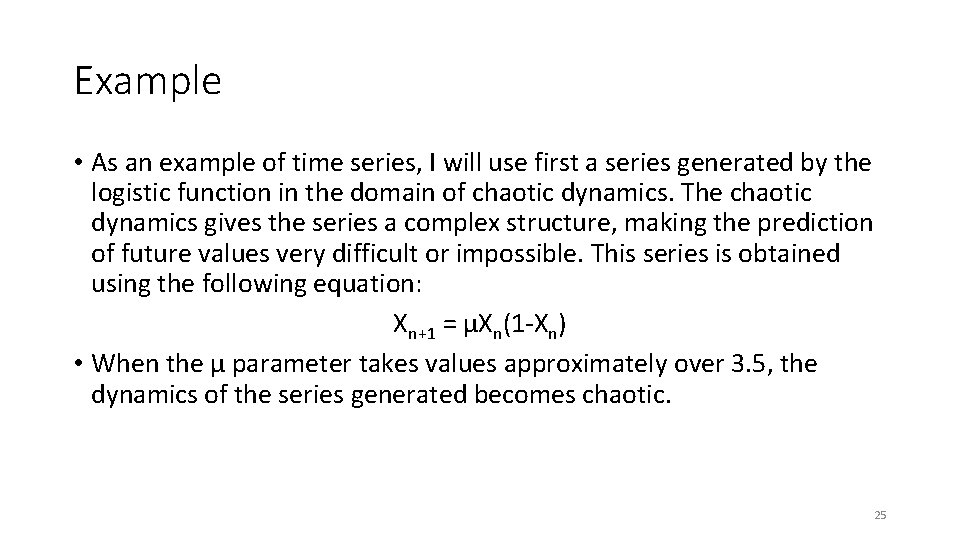 Example

• As an example of time series, I will use first a series generated by the logistic function in the domain of chaotic dynamics. The chaotic dynamics gives the series a complex structure, making the prediction of future values very difficult or impossible. This series is obtained using the following equation:

$X_{n+1} = \mu X_n(1-X_n)$

• When the μ parameter takes values approximately over 3.5, the dynamics of the series generated becomes chaotic.

25